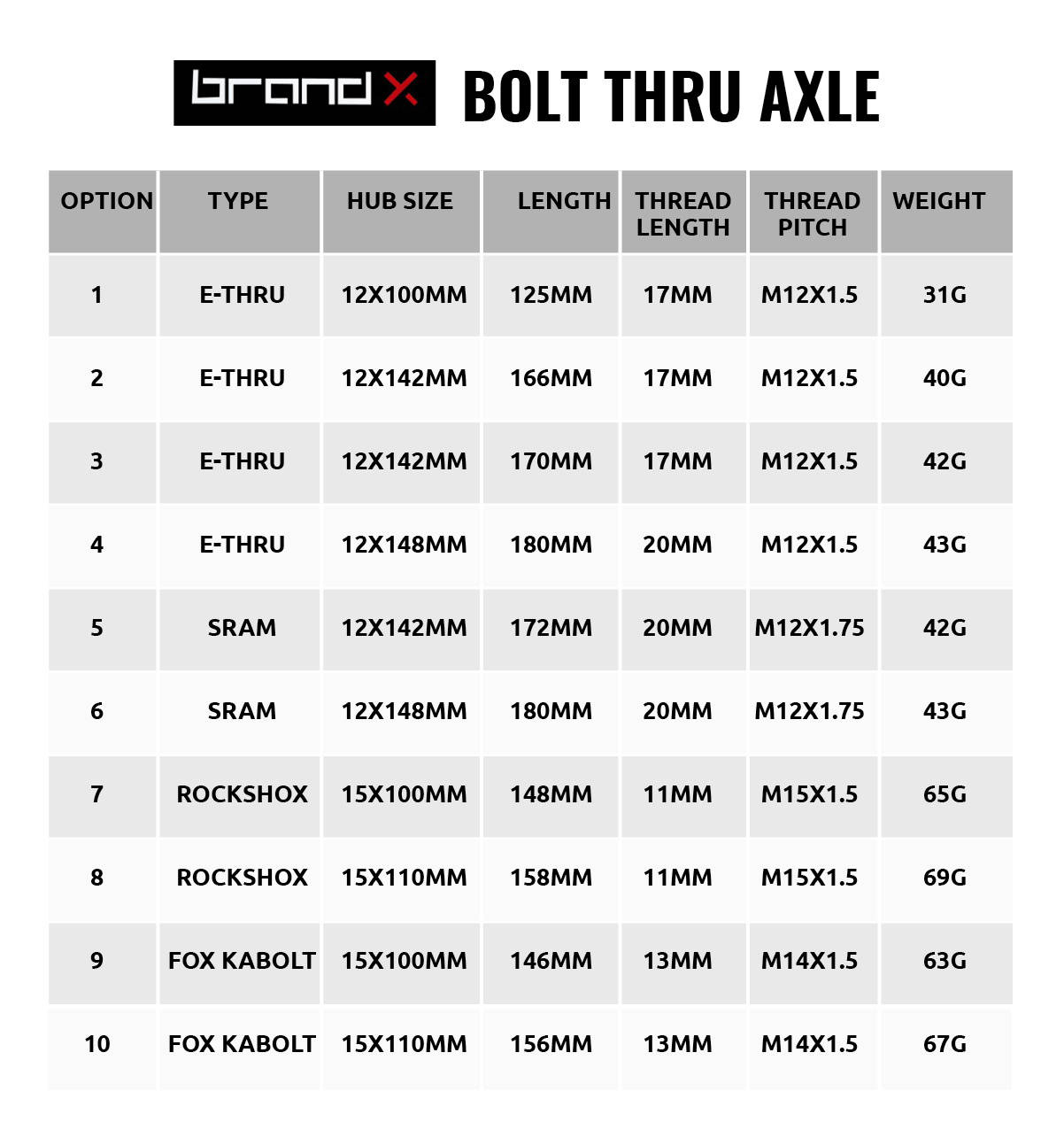 brand X BOLT THRU AXLE

| OPTION | TYPE | HUB SIZE | LENGTH | THREAD LENGTH | THREAD PITCH | WEIGHT |
|---|---|---|---|---|---|---|
| 1 | E-THRU | 12X100MM | 125MM | 17MM | M12X1.5 | 31G |
| 2 | E-THRU | 12X142MM | 166MM | 17MM | M12X1.5 | 40G |
| 3 | E-THRU | 12X142MM | 170MM | 17MM | M12X1.5 | 42G |
| 4 | E-THRU | 12X148MM | 180MM | 20MM | M12X1.5 | 43G |
| 5 | SRAM | 12X142MM | 172MM | 20MM | M12X1.75 | 42G |
| 6 | SRAM | 12X148MM | 180MM | 20MM | M12X1.75 | 43G |
| 7 | ROCKSHOX | 15X100MM | 148MM | 11MM | M15X1.5 | 65G |
| 8 | ROCKSHOX | 15X110MM | 158MM | 11MM | M15X1.5 | 69G |
| 9 | FOX KABOLT | 15X100MM | 146MM | 13MM | M14X1.5 | 63G |
| 10 | FOX KABOLT | 15X110MM | 156MM | 13MM | M14X1.5 | 67G |